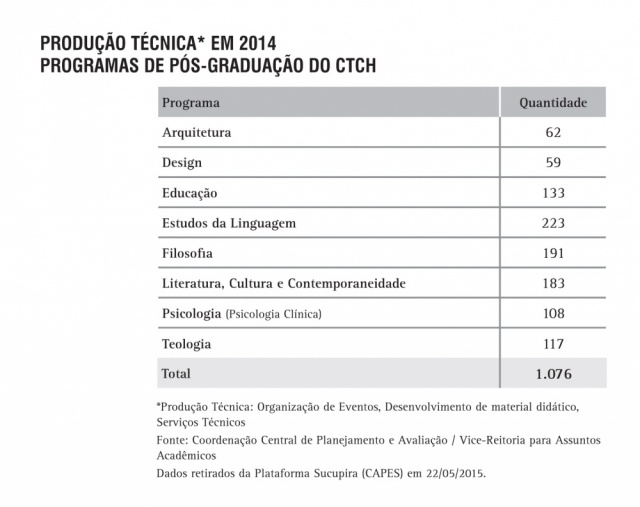 PRODUÇÃO TÉCNICA* EM 2014
PROGRAMAS DE PÓS-GRADUAÇÃO DO CTCH

| Programa | Quantidade |
|---|---|
| Arquitetura | 62 |
| Design | 59 |
| Educação | 133 |
| Estudos da Linguagem | 223 |
| Filosofia | 191 |
| Literatura, Cultura e Contemporaneidade | 183 |
| Psicologia (Psicologia Clínica) | 108 |
| Teologia | 117 |
| Total | 1.076 |

*Produção Técnica: Organização de Eventos, Desenvolvimento de material didático, Serviços Técnicos

Fonte: Coordenação Central de Planejamento e Avaliação / Vice-Reitoria para Assuntos Acadêmicos

Dados retirados da Plataforma Sucupira (CAPES) em 22/05/2015.